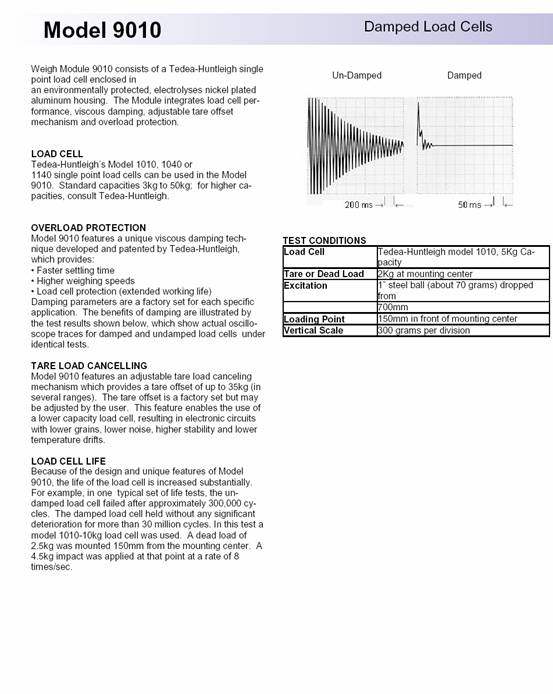 Model 9010

Damped Load Cells

Weigh Module 9010 consists of a Tedea-Huntleigh single point load cell enclosed in an environmentally protected, electrolyses nickel plated aluminum housing. The Module integrates load cell performance, viscous damping, adjustable tare offset mechanism and overload protection.

LOAD CELL
Tedea-Huntleigh's Model 1010, 1040 or 1140 single point load cells can be used in the Model 9010. Standard capacities 3kg to 50kg; for higher capacities, consult Tedea-Huntleigh.

OVERLOAD PROTECTION
Model 9010 features a unique viscous damping technique developed and patented by Tedea-Huntleigh, which provides:
• Faster settling time
• Higher weighing speeds
• Load cell protection (extended working life)
Damping parameters are a factory set for each specific application. The benefits of damping are illustrated by the test results shown below, which show actual oscilloscope traces for damped and undamped load cells under identical tests.

TARE LOAD CANCELLING
Model 9010 features an adjustable tare load canceling mechanism which provides a tare offset of up to 35kg (in several ranges). The tare offset is a factory set but may be adjusted by the user. This feature enables the use of a lower capacity load cell, resulting in electronic circuits with lower grains, lower noise, higher stability and lower temperature drifts.

LOAD CELL LIFE
Because of the design and unique features of Model 9010, the life of the load cell is increased substantially. For example, in one typical set of life tests, the undamped load cell failed after approximately 300,000 cycles. The damped load cell held without any significant deterioration for more than 30 million cycles. In this test a model 1010-10kg load cell was used. A dead load of 2.5kg was mounted 150mm from the mounting center. A 4.5kg impact was applied at that point at a rate of 8 times/sec.

Un-Damped

Damped

200 ms

50 ms

TEST CONDITIONS

| Load Cell | Tedea-Huntleigh model 1010, 5Kg Capacity |
|---|---|
| Tare or Dead Load | 2Kg at mounting center |
| Excitation | 1" steel ball (about 70 grams) dropped from |
| | 700mm |
| Loading Point | 150mm in front of mounting center |
| Vertical Scale | 300 grams per division |